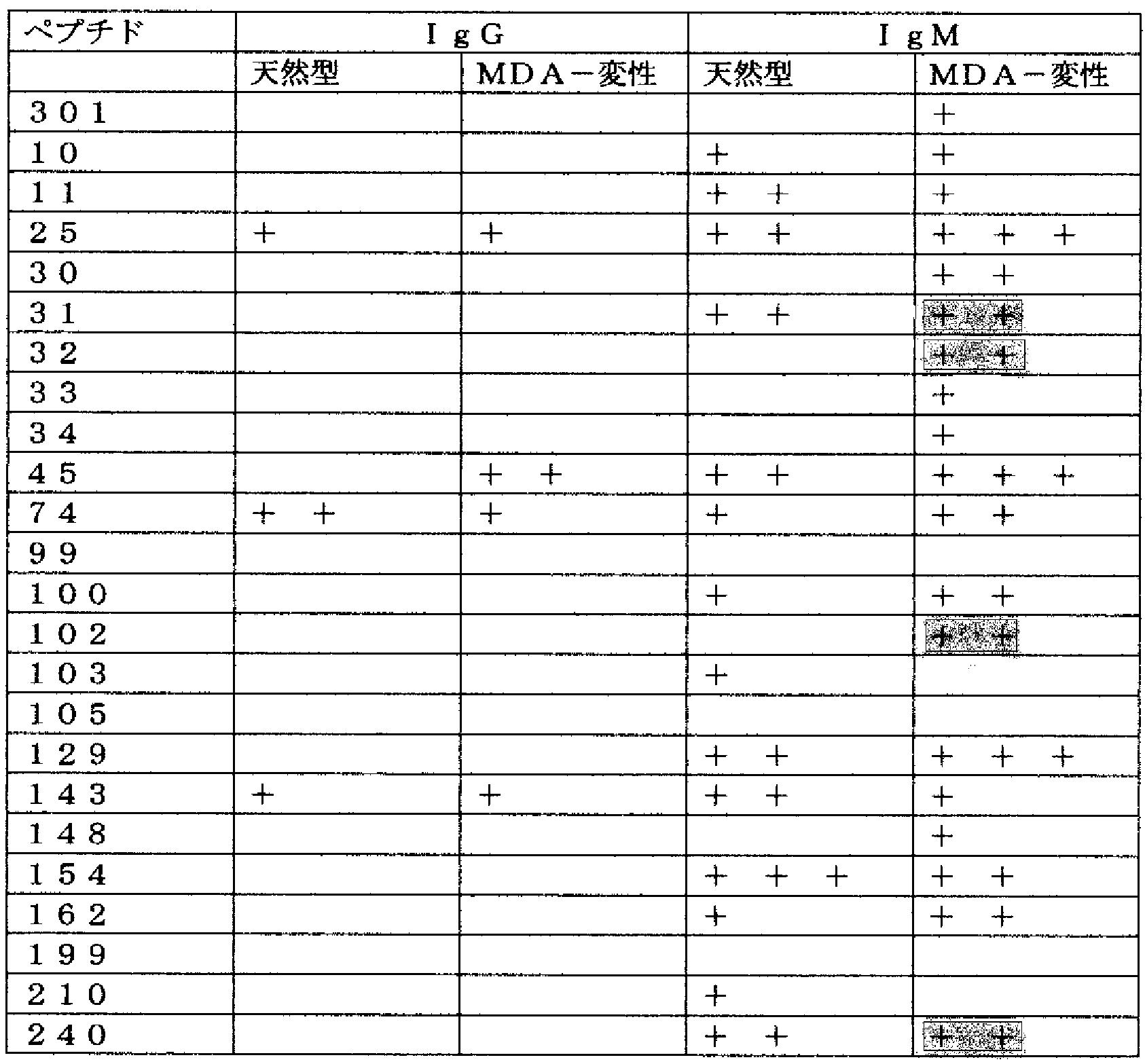 | ペプチド | ＩｇＧ | | ＩｇＭ | |
|---|---|---|---|---|
| | 天然型 | ＭＤＡ－変性 | 天然型 | ＭＤＡ－変性 |
| ３０１ | | | | ＋ |
| １０ | | | ＋ | ＋ |
| １１ | | | ＋　＋ | ＋ |
| ２５ | ＋ | ＋ | ＋　＋ | ＋　＋　＋ |
| ３０ | | | | ＋　＋ |
| ３１ | | | ＋　＋ | ＋　＋ |
| ３２ | | | | ＋　＋ |
| ３３ | | | | ＋ |
| ３４ | | | | ＋ |
| ４５ | | ＋　＋ | ＋　＋ | ＋　＋　＋ |
| ７４ | ＋　＋ | ＋ | ＋ | ＋　＋ |
| ９９ | | | | |
| １００ | | | ＋ | ＋　＋ |
| １０２ | | | | ＋　＋ |
| １０３ | | | ＋ | |
| １０５ | | | | |
| １２９ | | | ＋　＋ | ＋　＋　＋ |
| １４３ | ＋ | ＋ | ＋　＋ | ＋ |
| １４８ | | | | ＋ |
| １５４ | | | ＋　＋　＋ | ＋　＋ |
| １６２ | | | ＋ | ＋　＋ |
| １９９ | | | | |
| ２１０ | | | ＋ | |
| ２４０ | | | ＋　＋ | ＋　＋ |